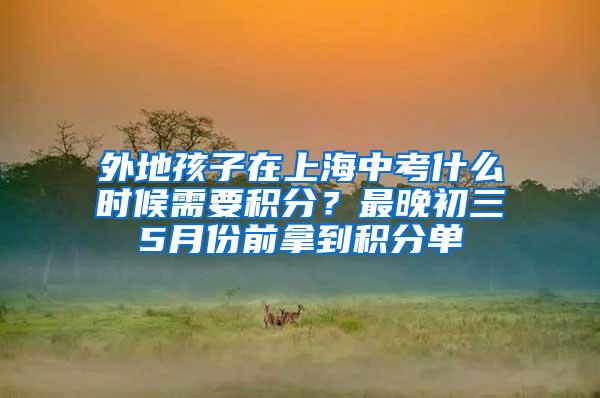 外地孩子在上海中考什么时候需要积分？最晚初三5月份前拿到积分单